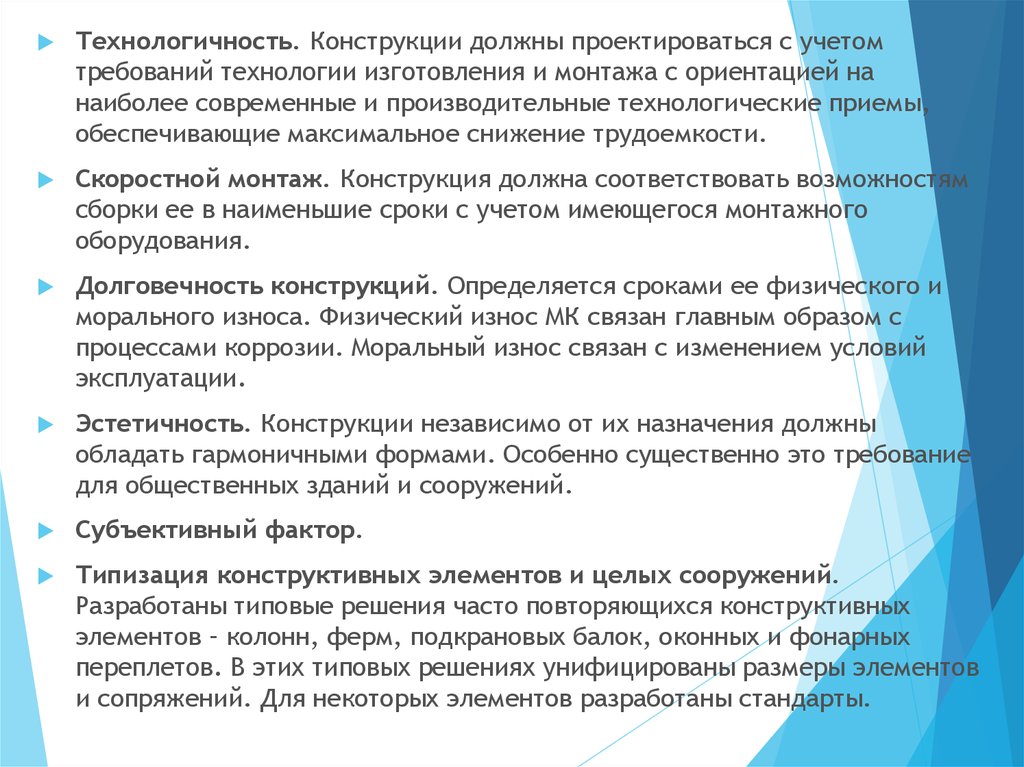 Технологичность. Конструкции должны проектироваться с учетом требований технологии изготовления и монтажа с ориентацией на наиболее современные и производительные технологические приемы, обеспечивающие максимальное снижение трудоемкости.

Скоростной монтаж. Конструкция должна соответствовать возможностям сборки ее в наименьшие сроки с учетом имеющегося монтажного оборудования.

Долговечность конструкций. Определяется сроками ее физического и морального износа. Физический износ МК связан главным образом с процессами коррозии. Моральный износ связан с изменением условий эксплуатации.

Эстетичность. Конструкции независимо от их назначения должны обладать гармоничными формами. Особенно существенно это требование для общественных зданий и сооружений.

Субъективный фактор.

Типизация конструктивных элементов и целых сооружений. Разработаны типовые решения часто повторяющихся конструктивных элементов – колонн, ферм, подкрановых балок, оконных и фонарных переплетов. В этих типовых решениях унифицированы размеры элементов и сопряжений. Для некоторых элементов разработаны стандарты.